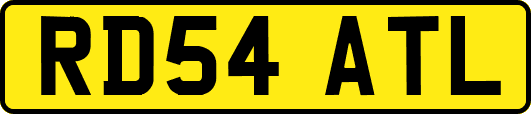 RD54 ATL